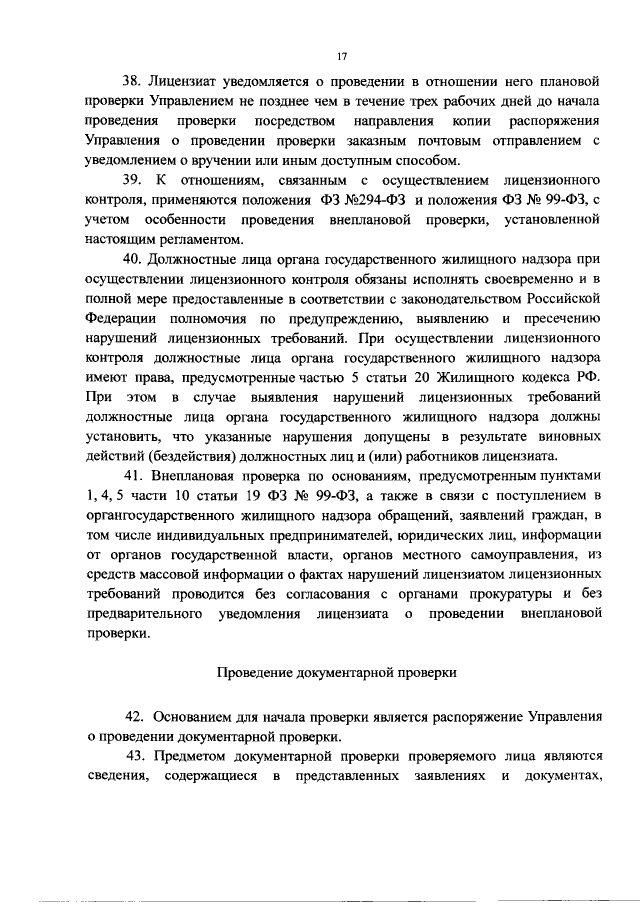 17

38. Лицензиат уведомляется о проведении в отношении него плановой проверки Управлением не позднее чем в течение трех рабочих дней до начала проведения проверки посредством направления копии распоряжения Управления о проведении проверки заказным почтовым отправлением с уведомлением о вручении или иным доступным способом.

39. К отношениям, связанным с осуществлением лицензионного контроля, применяются положения ФЗ №294-ФЗ и положения ФЗ № 99-ФЗ, с учетом особенности проведения внеплановой проверки, установленной настоящим регламентом.

40. Должностные лица органа государственного жилищного надзора при осуществлении лицензионного контроля обязаны исполнять своевременно и в полной мере предоставленные в соответствии с законодательством Российской Федерации полномочия по предупреждению, выявлению и пресечению нарушений лицензионных требований. При осуществлении лицензионного контроля должностные лица органа государственного жилищного надзора имеют права, предусмотренные частью 5 статьи 20 Жилищного кодекса РФ. При этом в случае выявления нарушений лицензионных требований должностные лица органа государственного жилищного надзора должны установить, что указанные нарушения допущены в результате виновных действий (бездействия) должностных лиц и (или) работников лицензиата.

41. Внеплановая проверка по основаниям, предусмотренным пунктами 1, 4, 5 части 10 статьи 19 ФЗ № 99-ФЗ, а также в связи с поступлением в органгосударственного жилищного надзора обращений, заявлений граждан, в том числе индивидуальных предпринимателей, юридических лиц, информации от органов государственной власти, органов местного самоуправления, из средств массовой информации о фактах нарушений лицензиатом лицензионных требований проводится без согласования с органами прокуратуры и без предварительного уведомления лицензиата о проведении внеплановой проверки.

Проведение документарной проверки

42. Основанием для начала проверки является распоряжение Управления о проведении документарной проверки.

43. Предметом документарной проверки проверяемого лица являются сведения, содержащиеся в представленных заявлениях и документах,